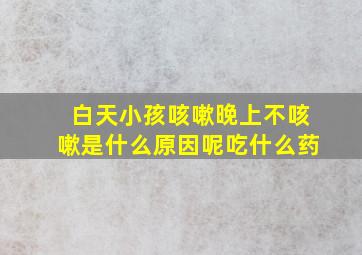 白天小孩咳嗽晚上不咳嗽是什么原因呢吃什么药